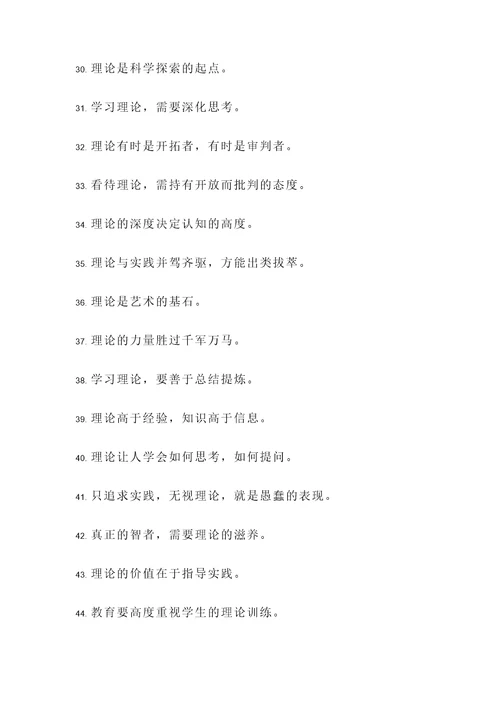 30. 理论是科学探索的起点。

31. 学习理论，需要深化思考。

32. 理论有时是开拓者，有时是审判者。

33. 看待理论，需持有开放而批判的态度。

34. 理论的深度决定认知的高度。

35. 理论与实践并驾齐驱，方能出类拔萃。

36. 理论是艺术的基石。

37. 理论的力量胜过千军万马。

38. 学习理论，要善于总结提炼。

39. 理论高于经验，知识高于信息。

40. 理论让人学会如何思考，如何提问。

41. 只追求实践，无视理论，就是愚蠢的表现。

42. 真正的智者，需要理论的滋养。

43. 理论的价值在于指导实践。

44. 教育要高度重视学生的理论训练。